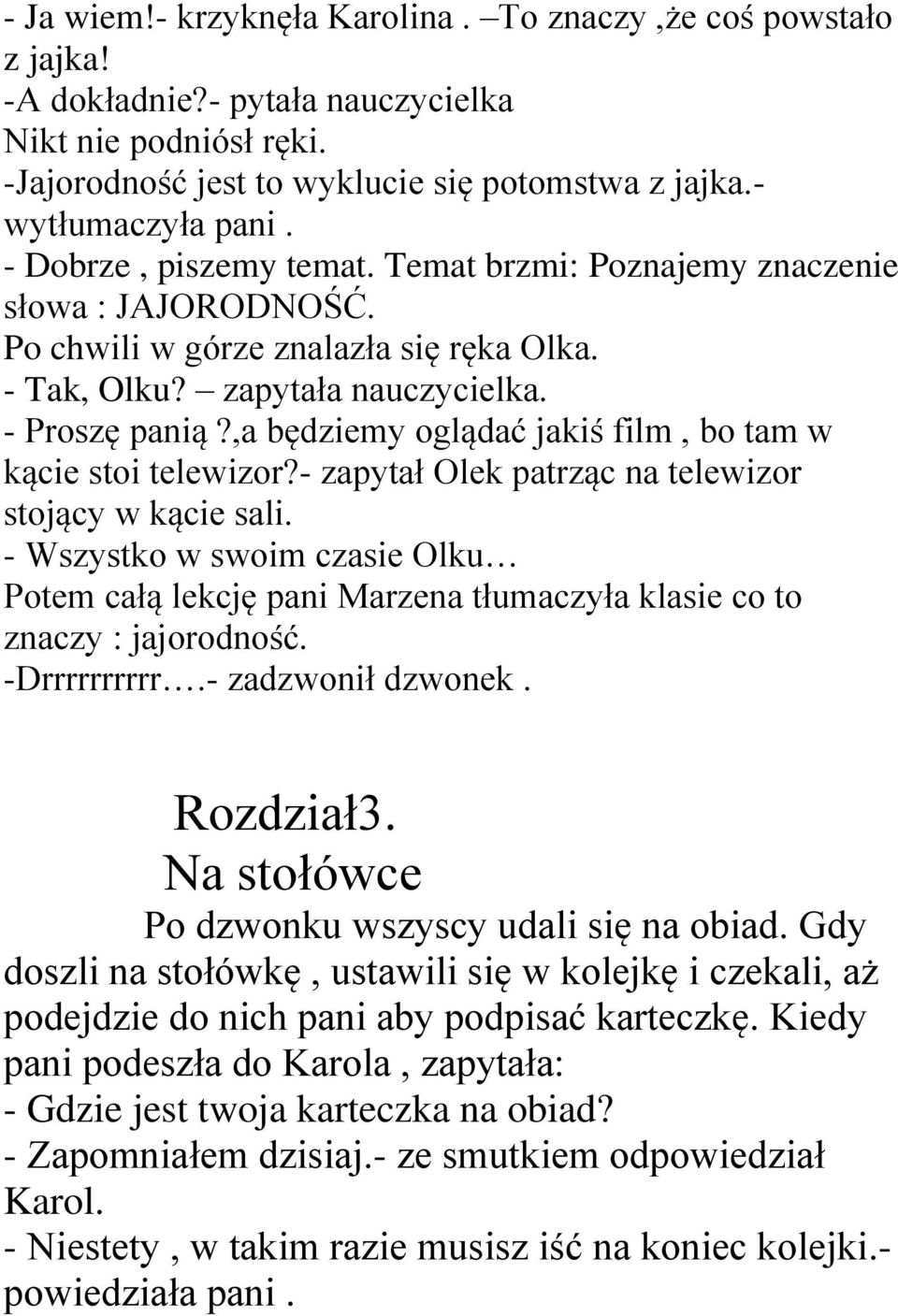 - Ja wiem!- krzyknęła Karolina . –To znaczy ,że coś powstało z jajka!
-A dokładnie?- pytała nauczycielka
Nikt nie podniósł ręki.
-Jajorodność jest to wyklucie się potomstwa z jajka.- wytłumaczyła pani .
- Dobrze , piszemy temat. Temat brzmi: Poznajemy znaczenie słowa : JAJORODNOŚĆ.
Po chwili w górze znalazła się ręka Olka.
- Tak, Olku? – zapytała nauczycielka.
- Proszę panią ?,a będziemy oglądać jakiś film , bo tam w kącie stoi telewizor?- zapytał Olek patrząc na telewizor stojący w kącie sali.
- Wszystko w swoim czasie Olku…
Potem całą lekcję pani Marzena tłumaczyła klasie co to znaczy : jajorodność.
-Drrrrrrrrrr….- zadzwonił dzwonek .

Rozdział3.
Na stołówce

Po dzwonku wszyscy udali się na obiad. Gdy doszli na stołówkę , ustawili się w kolejkę i czekali, aż podejdzie do nich pani aby podpisać karteczkę. Kiedy pani podeszła do Karola , zapytała:
- Gdzie jest twoja karteczka na obiad?
- Zapomniałem dzisiaj.- ze smutkiem odpowiedział Karol.
- Niestety , w takim razie musisz iść na koniec kolejki.- powiedziała pani .